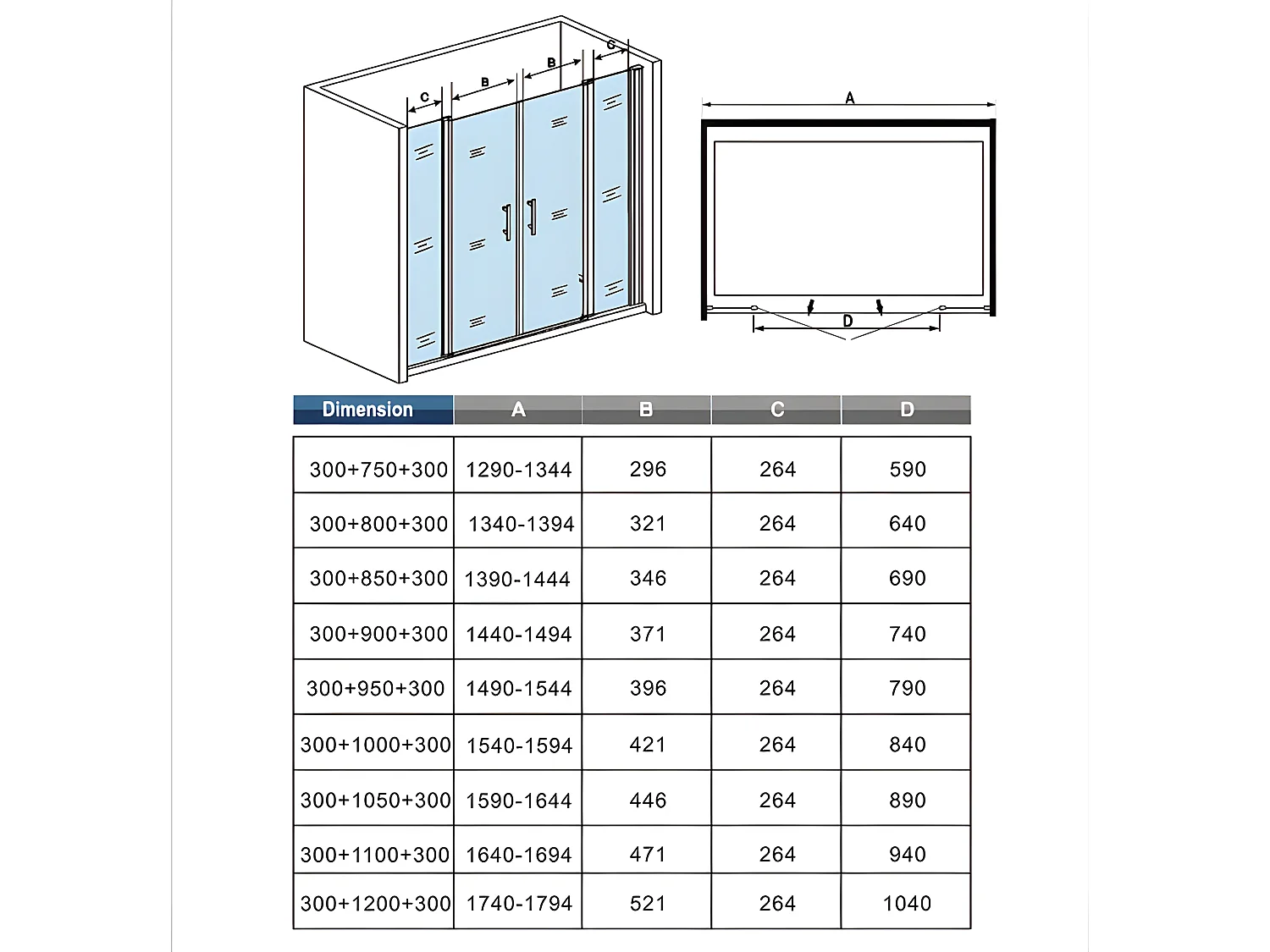 C B B C

A

D

| Dimension | A | B | C | D |
|---|---|---|---|---|
| 300+750+300 | 1290-1344 | 296 | 264 | 590 |
| 300+800+300 | 1340-1394 | 321 | 264 | 640 |
| 300+850+300 | 1390-1444 | 346 | 264 | 690 |
| 300+900+300 | 1440-1494 | 371 | 264 | 740 |
| 300+950+300 | 1490-1544 | 396 | 264 | 790 |
| 300+1000+300 | 1540-1594 | 421 | 264 | 840 |
| 300+1050+300 | 1590-1644 | 446 | 264 | 890 |
| 300+1100+300 | 1640-1694 | 471 | 264 | 940 |
| 300+1200+300 | 1740-1794 | 521 | 264 | 1040 |